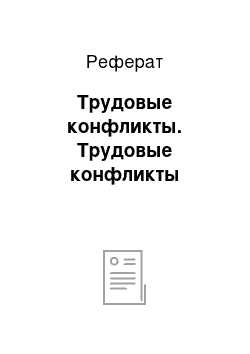 Реферат

Трудовые конфликты. Трудовые конфликты